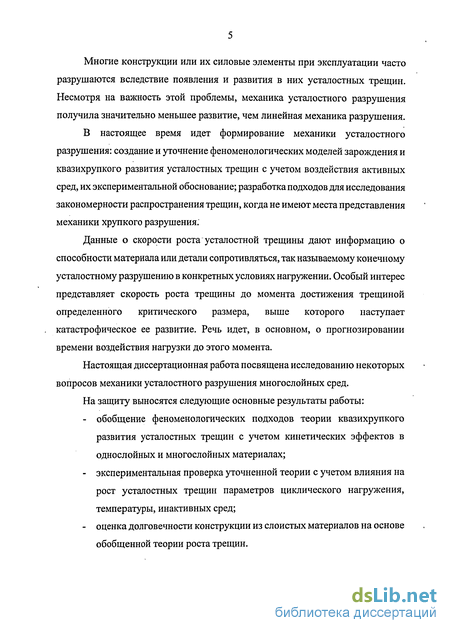 5

Многие конструкции или их силовые элементы при эксплуатации часто разрушаются вследствие появления и развития в них усталостных трещин. Несмотря на важность этой проблемы, механика усталостного разрушения получила значительно меньшее развитие, чем линейная механика разрушения.

В настоящее время идет формирование механики усталостного разрушения: создание и уточнение феноменологических моделей зарождения и квазихрупкого развития усталостных трещин с учетом воздействия активных сред, их экспериментальной обоснование; разработка подходов для исследования закономерности распространения трещин, когда не имеют места представления механики хрупкого разрушения.

Данные о скорости роста усталостной трещины дают информацию о способности материала или детали сопротивляться, так называемому конечному усталостному разрушению в конкретных условиях нагружении. Особый интерес представляет скорость роста трещины до момента достижения трещиной определенного критического размера, выше которого наступает катастрофическое ее развитие. Речь идет, в основном, о прогнозировании времени воздействия нагрузки до этого момента.

Настоящая диссертационная работа посвящена исследованию некоторых вопросов механики усталостного разрушения многослойных сред.

На защиту выносятся следующие основные результаты работы:

- обобщение феноменологических подходов теории квазихрупкого развития усталостных трещин с учетом кинетических эффектов в однослойных и многослойных материалах;
- экспериментальная проверка уточненной теории с учетом влияния на рост усталостных трещин параметров циклического нагружения, температуры, инактивных сред;
- оценка долговечности конструкции из слоистых материалов на основе обобщенной теории роста трещин.

dsLib.net
библиотека диссертаций